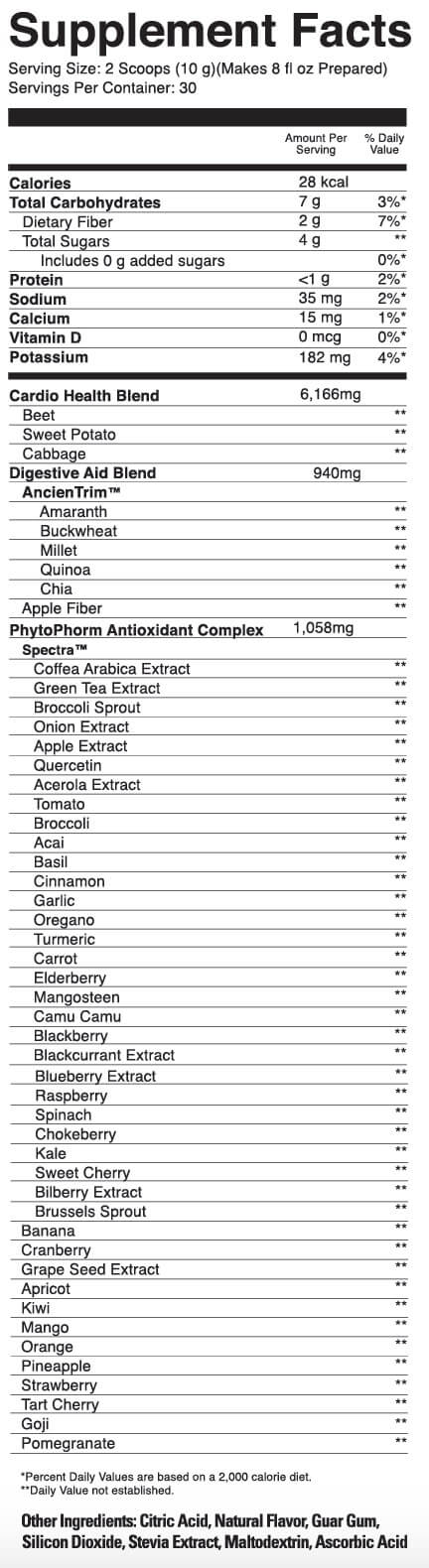 Supplement Facts

Serving Size: 2 Scoops (10 g)(Makes 8 fl oz Prepared)
Servings Per Container: 30

| | Amount Per Serving | % Daily Value |
|---|---|---|
| Calories | 28 kcal | |
| Total Carbohydrates | 7 g | 3%* |
| Dietary Fiber | 2 g | 7%* |
| Total Sugars | 4 g | ** |
| Includes 0 g added sugars | | 0%* |
| Protein | <1 g | 2%* |
| Sodium | 35 mg | 2%* |
| Calcium | 15 mg | 1%* |
| Vitamin D | 0 mcg | 0%* |
| Potassium | 182 mg | 4%* |
| Cardio Health Blend | 6,166mg | |
| Beet | | ** |
| Sweet Potato | | ** |
| Cabbage | | ** |
| Digestive Aid Blend | 940mg | |
| AncienTrim™ | | |
| Amaranth | | ** |
| Buckwheat | | ** |
| Millet | | ** |
| Quinoa | | ** |
| Chia | | ** |
| Apple Fiber | | ** |
| PhytoPhorm Antioxidant Complex | 1,058mg | |
| Spectra™ | | |
| Coffea Arabica Extract | | ** |
| Green Tea Extract | | ** |
| Broccoli Sprout | | ** |
| Onion Extract | | ** |
| Apple Extract | | ** |
| Quercetin | | ** |
| Acerola Extract | | ** |
| Tomato | | ** |
| Broccoli | | ** |
| Acai | | ** |
| Basil | | ** |
| Cinnamon | | ** |
| Garlic | | ** |
| Oregano | | ** |
| Turmeric | | ** |
| Carrot | | ** |
| Elderberry | | ** |
| Mangosteen | | ** |
| Camu Camu | | ** |
| Blackberry | | ** |
| Blackcurrant Extract | | ** |
| Blueberry Extract | | ** |
| Raspberry | | ** |
| Spinach | | ** |
| Chokeberry | | ** |
| Kale | | ** |
| Sweet Cherry | | ** |
| Bilberry Extract | | ** |
| Brussels Sprout | | ** |
| Banana | | ** |
| Cranberry | | ** |
| Grape Seed Extract | | ** |
| Apricot | | ** |
| Kiwi | | ** |
| Mango | | ** |
| Orange | | ** |
| Pineapple | | ** |
| Strawberry | | ** |
| Tart Cherry | | ** |
| Goji | | ** |
| Pomegranate | | ** |

*Percent Daily Values are based on a 2,000 calorie diet.
**Daily Value not established.

Other Ingredients: Citric Acid, Natural Flavor, Guar Gum, Silicon Dioxide, Stevia Extract, Maltodextrin, Ascorbic Acid